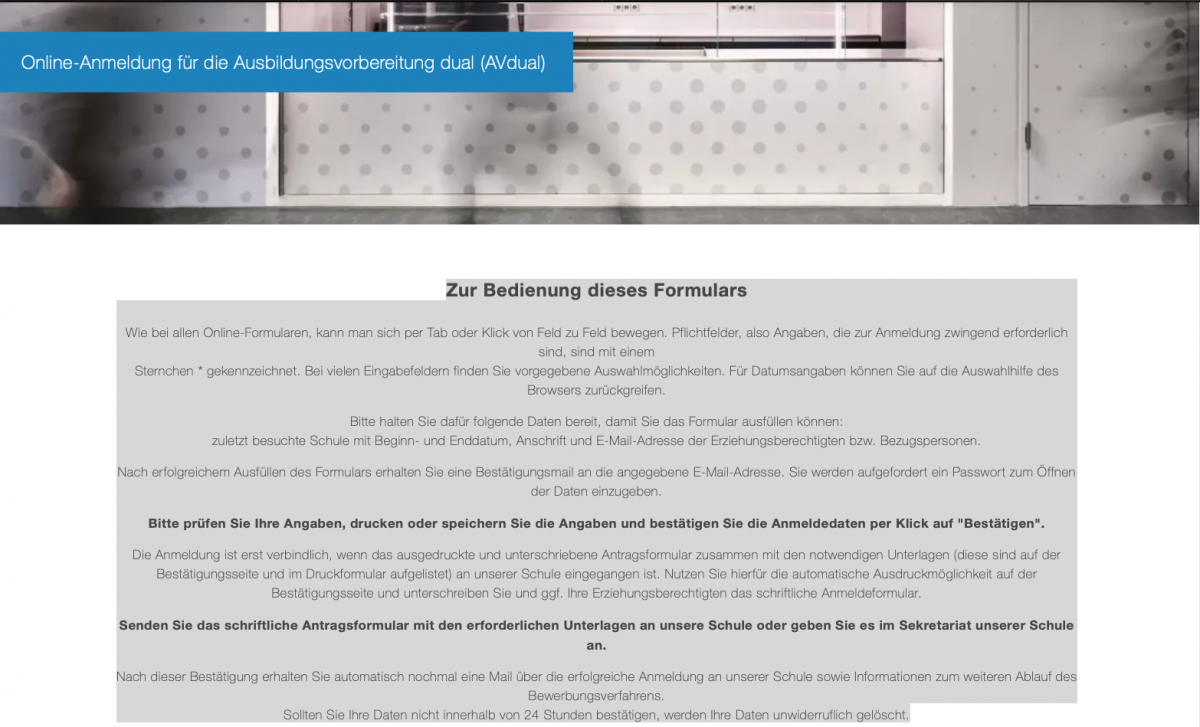 Online-Anmeldung für die Ausbildungsvorbereitung dual (AVdual)

Zur Bedienung dieses Formulars

Wie bei allen Online-Formularen, kann man sich per Tab oder Klick von Feld zu Feld bewegen. Pflichtfelder, also Angaben, die zur Anmeldung zwingend erforderlich sind, sind mit einem
Sternchen * gekennzeichnet. Bei vielen Eingabefeldern finden Sie vorgegebene Auswahlmöglichkeiten. Für Datumsangaben können Sie auf die Auswahlhilfe des Browsers zurückgreifen.

Bitte halten Sie dafür folgende Daten bereit, damit Sie das Formular ausfüllen können:
zuletzt besuchte Schule mit Beginn- und Enddatum, Anschrift und E-Mail-Adresse der Erziehungsberechtigten bzw. Bezugspersonen.

Nach erfolgreichem Ausfüllen des Formulars erhalten Sie eine Bestätigungsmail an die angegebene E-Mail-Adresse. Sie werden aufgefordert ein Passwort zum Öffnen der Daten einzugeben.

Bitte prüfen Sie Ihre Angaben, drucken oder speichern Sie die Angaben und bestätigen Sie die Anmeldedaten per Klick auf "Bestätigen".

Die Anmeldung ist erst verbindlich, wenn das ausgedruckte und unterschriebene Antragsformular zusammen mit den notwendigen Unterlagen (diese sind auf der Bestätigungsseite und im Druckformular aufgelistet) an unserer Schule eingegangen ist. Nutzen Sie hierfür die automatische Ausdruckmöglichkeit auf der Bestätigungsseite und unterschreiben Sie und ggf. Ihre Erziehungsberechtigten das schriftliche Anmeldeformular.

Senden Sie das schriftliche Antragsformular mit den erforderlichen Unterlagen an unsere Schule oder geben Sie es im Sekretariat unserer Schule an.

Nach dieser Bestätigung erhalten Sie automatisch nochmal eine Mail über die erfolgreiche Anmeldung an unserer Schule sowie Informationen zum weiteren Ablauf des Bewerbungsverfahrens.
Sollten Sie Ihre Daten nicht innerhalb von 24 Stunden bestätigen, werden Ihre Daten unwiderruflich gelöscht.